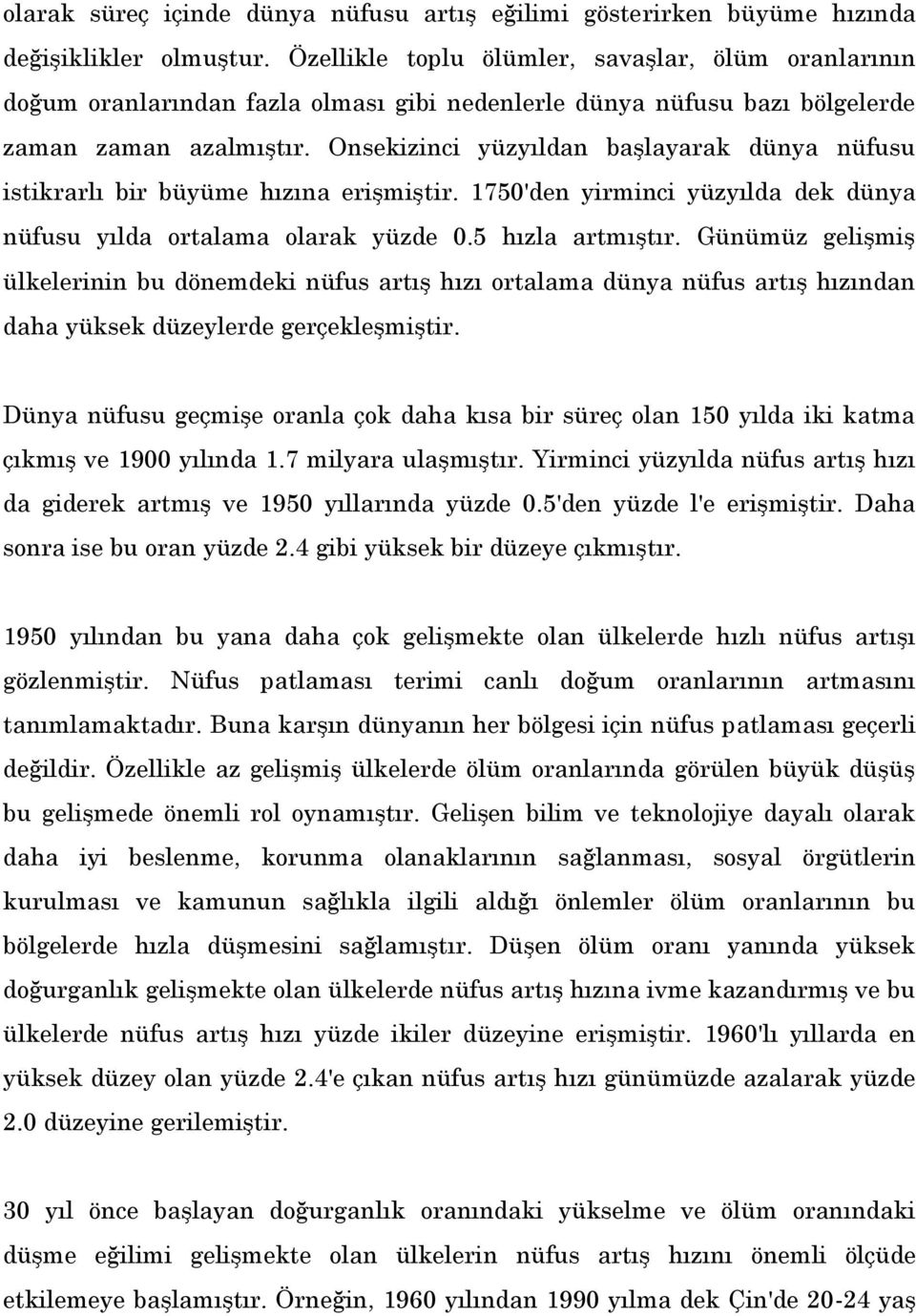 olarak süreç içinde dünya nüfusu artış eğilimi gösterirken büyüme hızında değişiklikler olmuştur. Özellikle toplu ölümler, savaşlar, ölüm oranlarının doğum oranlarından fazla olması gibi nedenlerle dünya nüfusu bazı bölgelerde zaman zaman azalmıştır. Onsekizinci yüzyıldan başlayarak dünya nüfusu istikrarlı bir büyüme hızına erişmiştir. 1750'den yirminci yüzyılda dek dünya nüfusu yılda ortalama olarak yüzde 0.5 hızla artmıştır. Günümüz gelişmiş ülkelerinin bu dönemdeki nüfus artış hızı ortalama dünya nüfus artış hızından daha yüksek düzeylerde gerçekleşmiştir.

Dünya nüfusu geçmişe oranla çok daha kısa bir süreç olan 150 yılda iki katma çıkmış ve 1900 yılında 1.7 milyara ulaşmıştır. Yirminci yüzyılda nüfus artış hızı da giderek artmış ve 1950 yıllarında yüzde 0.5'den yüzde l'e erişmiştir. Daha sonra ise bu oran yüzde 2.4 gibi yüksek bir düzeye çıkmıştır.

1950 yılından bu yana daha çok gelişmekte olan ülkelerde hızlı nüfus artışı gözlenmiştir. Nüfus patlaması terimi canlı doğum oranlarının artmasını tanımlamaktadır. Buna karşın dünyanın her bölgesi için nüfus patlaması geçerli değildir. Özellikle az gelişmiş ülkelerde ölüm oranlarında görülen büyük düşüş bu gelişmede önemli rol oynamıştır. Gelişen bilim ve teknolojiye dayalı olarak daha iyi beslenme, korunma olanaklarının sağlanması, sosyal örgütlerin kurulması ve kamunun sağlıkla ilgili aldığı önlemler ölüm oranlarının bu bölgelerde hızla düşmesini sağlamıştır. Düşen ölüm oranı yanında yüksek doğurganlık gelişmekte olan ülkelerde nüfus artış hızına ivme kazandırmış ve bu ülkelerde nüfus artış hızı yüzde ikiler düzeyine erişmiştir. 1960'lı yıllarda en yüksek düzey olan yüzde 2.4'e çıkan nüfus artış hızı günümüzde azalarak yüzde 2.0 düzeyine gerilemiştir.

30 yıl önce başlayan doğurganlık oranındaki yükselme ve ölüm oranındaki düşme eğilimi gelişmekte olan ülkelerin nüfus artış hızını önemli ölçüde etkilemeye başlamıştır. Örneğin, 1960 yılından 1990 yılma dek Çin'de 20-24 yaş